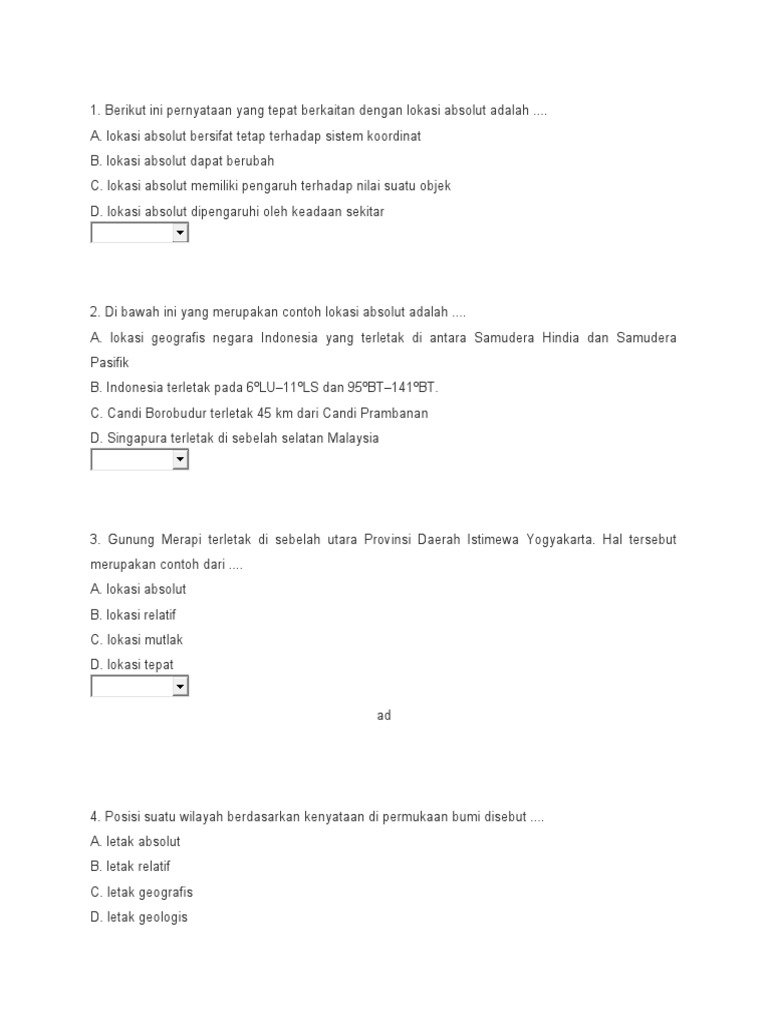 1. Berikut ini pernyataan yang tepat berkaitan dengan lokasi absolut adalah ....
A. lokasi absolut bersifat tetap terhadap sistem koordinat
B. lokasi absolut dapat berubah
C. lokasi absolut memiliki pengaruh terhadap nilai suatu objek
D. lokasi absolut dipengaruhi oleh keadaan sekitar

2. Di bawah ini yang merupakan contoh lokasi absolut adalah ....
A. lokasi geografis negara Indonesia yang terletak di antara Samudera Hindia dan Samudera Pasifik
B. Indonesia terletak pada 6ºLU–11ºLS dan 95ºBT–141ºBT.
C. Candi Borobudur terletak 45 km dari Candi Prambanan
D. Singapura terletak di sebelah selatan Malaysia

3. Gunung Merapi terletak di sebelah utara Provinsi Daerah Istimewa Yogyakarta. Hal tersebut merupakan contoh dari ....
A. lokasi absolut
B. lokasi relatif
C. lokasi mutlak
D. lokasi tepat

ad

4. Posisi suatu wilayah berdasarkan kenyataan di permukaan bumi disebut ....
A. letak absolut
B. letak relatif
C. letak geografis
D. letak geologis